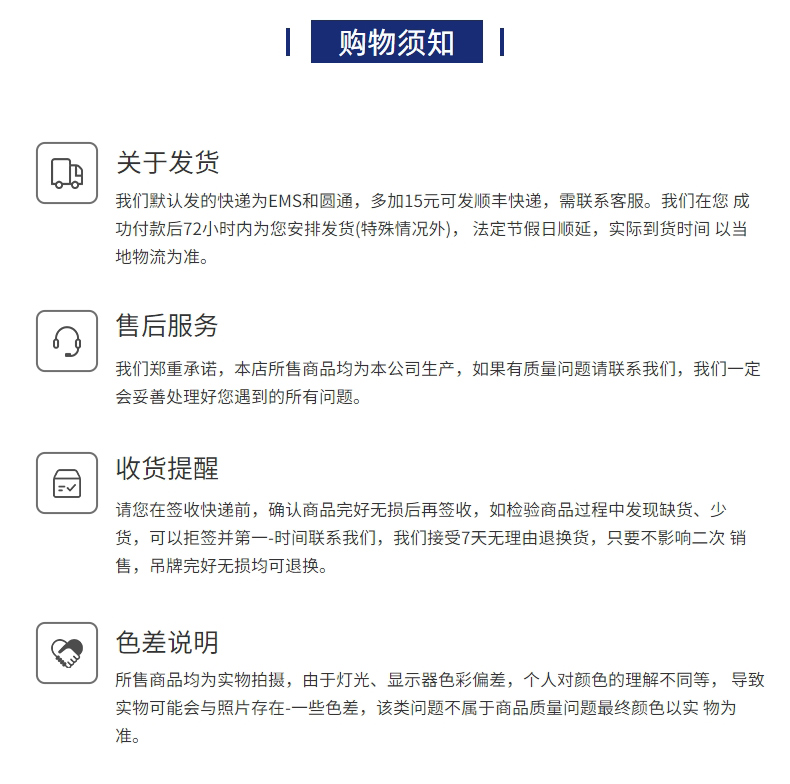 购物须知

关于发货
我们默认发的快递为EMS和圆通，多加15元可发顺丰快递，需联系客服。我们在您 成功付款后72小时内为您安排发货(特殊情况外)， 法定节假日顺延，实际到货时间 以当地物流为准。

售后服务
我们郑重承诺，本店所售商品均为本公司生产，如果有质量问题请联系我们，我们一定会妥善处理好您遇到的所有问题。

收货提醒
请您在签收快递前，确认商品完好无损后再签收，如检验商品过程中发现缺货、少货，可以拒签并第一-时间联系我们，我们接受7天无理由退换货，只要不影响二次 销售，吊牌完好无损均可退换。

色差说明
所售商品均为实物拍摄，由于灯光、显示器色彩偏差，个人对颜色的理解不同等， 导致实物可能会与照片存在-一些色差，该类问题不属于商品质量问题最终颜色以实 物为准。